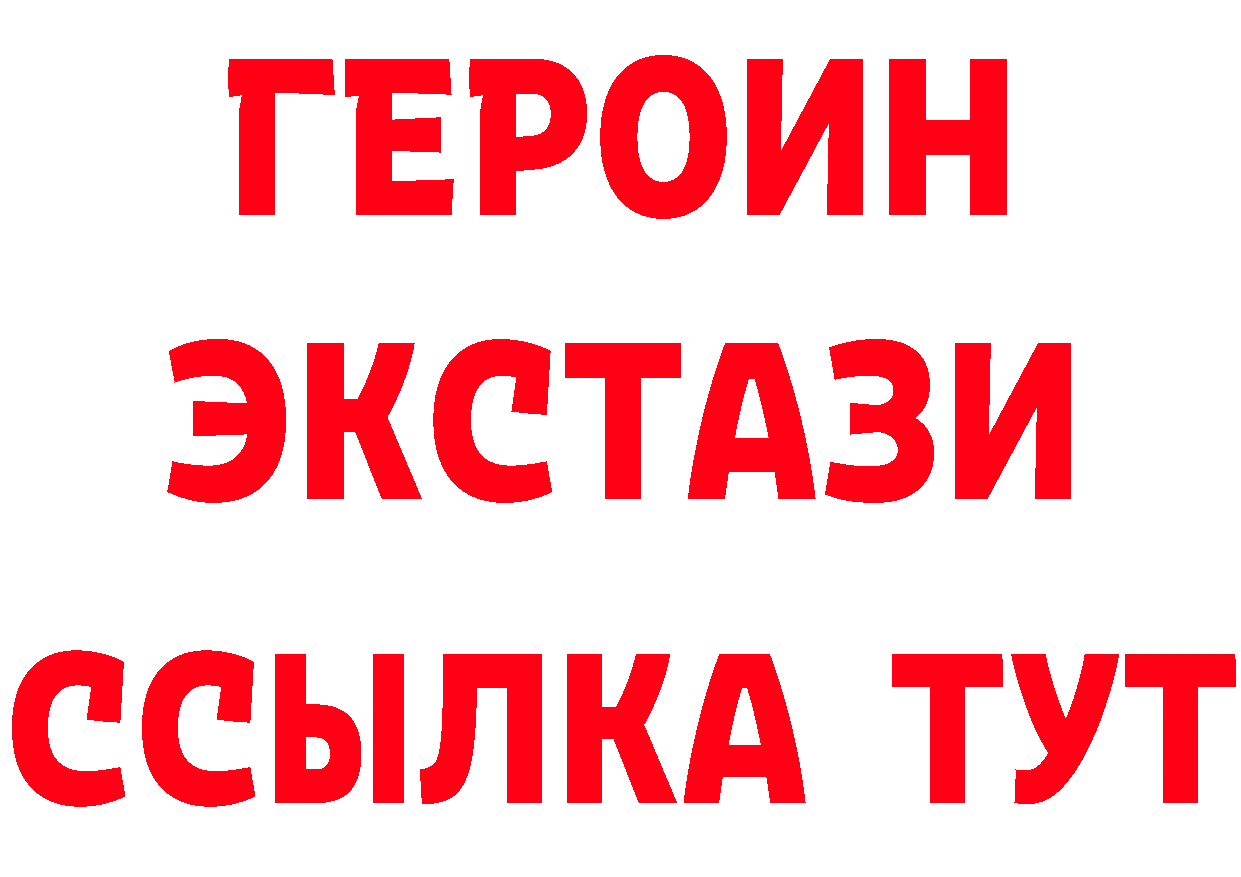 ГЕРОИН ЭКСТАЗИ ССЫЛКА ТУТ